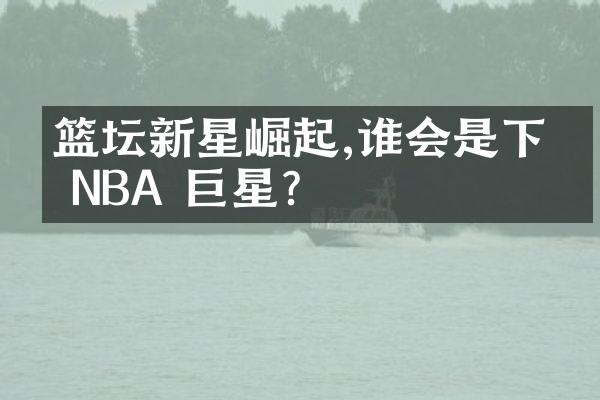 篮坛新星崛起,谁会是下 NBA 巨星?